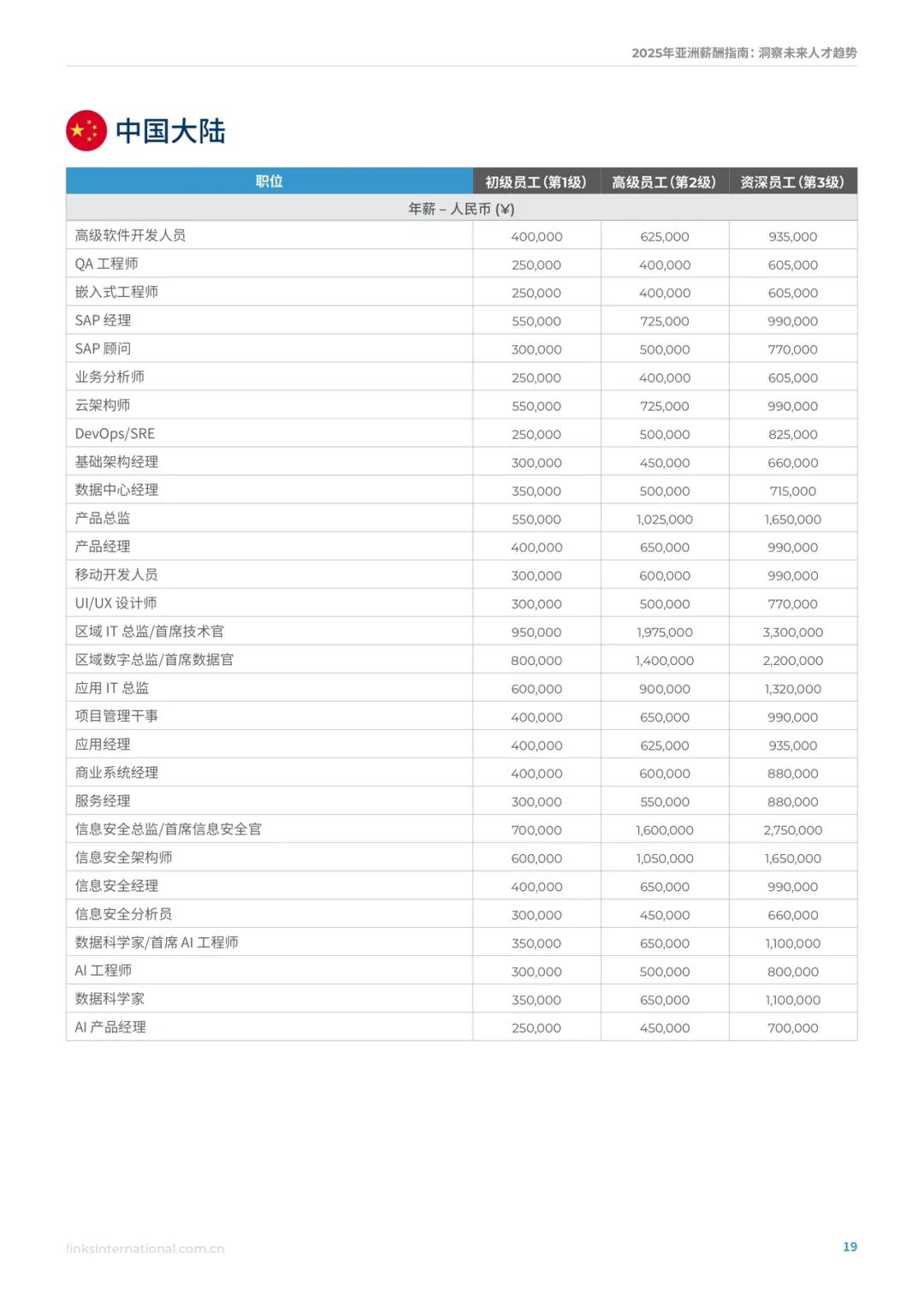 2025年亚洲薪酬指南：洞察未来人才趋势

中国大陆

| 职位 | 初级员工（第1级） | 高级员工（第2级） | 资深员工（第3级） |
|---|---|---|---|
| 年薪 – 人民币 (¥) | | | |
| 高级软件开发人员 | 400,000 | 625,000 | 935,000 |
| QA 工程师 | 250,000 | 400,000 | 605,000 |
| 嵌入式工程师 | 250,000 | 400,000 | 605,000 |
| SAP 经理 | 550,000 | 725,000 | 990,000 |
| SAP 顾问 | 300,000 | 500,000 | 770,000 |
| 业务分析师 | 250,000 | 400,000 | 605,000 |
| 云架构师 | 550,000 | 725,000 | 990,000 |
| DevOps/SRE | 250,000 | 500,000 | 825,000 |
| 基础架构经理 | 300,000 | 450,000 | 660,000 |
| 数据中心经理 | 350,000 | 500,000 | 715,000 |
| 产品总监 | 550,000 | 1,025,000 | 1,650,000 |
| 产品经理 | 400,000 | 650,000 | 990,000 |
| 移动开发人员 | 300,000 | 600,000 | 990,000 |
| UI/UX 设计师 | 300,000 | 500,000 | 770,000 |
| 区域 IT 总监/首席技术官 | 950,000 | 1,975,000 | 3,300,000 |
| 区域数字总监/首席数据官 | 800,000 | 1,400,000 | 2,200,000 |
| 应用 IT 总监 | 600,000 | 900,000 | 1,320,000 |
| 项目管理干事 | 400,000 | 650,000 | 990,000 |
| 应用经理 | 400,000 | 625,000 | 935,000 |
| 商业系统经理 | 400,000 | 600,000 | 880,000 |
| 服务经理 | 300,000 | 550,000 | 880,000 |
| 信息安全总监/首席信息安全官 | 700,000 | 1,600,000 | 2,750,000 |
| 信息安全架构师 | 600,000 | 1,050,000 | 1,650,000 |
| 信息安全经理 | 400,000 | 650,000 | 990,000 |
| 信息安全分析员 | 300,000 | 450,000 | 660,000 |
| 数据科学家/首席 AI 工程师 | 350,000 | 650,000 | 1,100,000 |
| AI 工程师 | 300,000 | 500,000 | 800,000 |
| 数据科学家 | 350,000 | 650,000 | 1,100,000 |
| AI 产品经理 | 250,000 | 450,000 | 700,000 |

linksinternational.com.cn

19